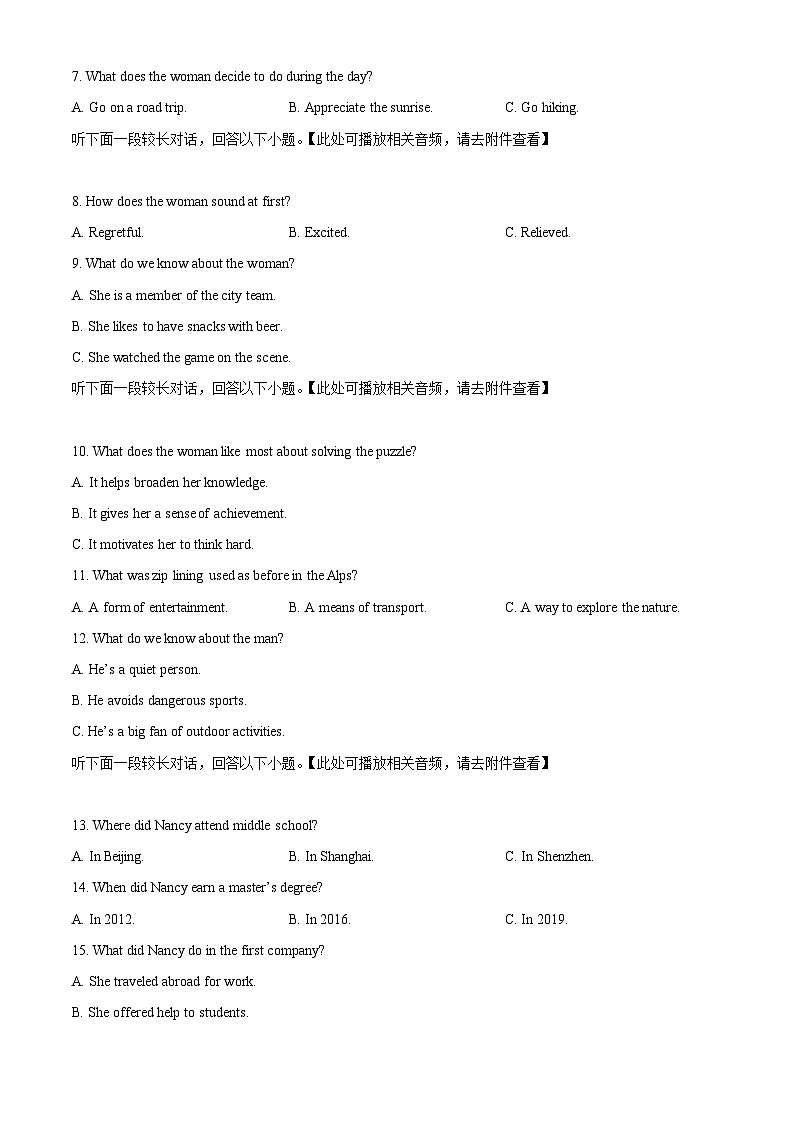 7. What does the woman decide to do during the day?

A. Go on a road trip.
B. Appreciate the sunrise.
C. Go hiking.

听下面一段较长对话，回答以下小题。【此处可播放相关音频，请去附件查看】

8. How does the woman sound at first?

A. Regretful.
B. Excited.
C. Relieved.

9. What do we know about the woman?

A. She is a member of the city team.

B. She likes to have snacks with beer.

C. She watched the game on the scene.

听下面一段较长对话，回答以下小题。【此处可播放相关音频，请去附件查看】

10. What does the woman like most about solving the puzzle?

A. It helps broaden her knowledge.

B. It gives her a sense of achievement.

C. It motivates her to think hard.

11. What was zip lining used as before in the Alps?

A. A form of entertainment.
B. A means of transport.
C. A way to explore the nature.

12. What do we know about the man?

A. He's a quiet person.

B. He avoids dangerous sports.

C. He's a big fan of outdoor activities.

听下面一段较长对话，回答以下小题。【此处可播放相关音频，请去附件查看】

13. Where did Nancy attend middle school?

A. In Beijing.
B. In Shanghai.
C. In Shenzhen.

14. When did Nancy earn a master's degree?

A. In 2012.
B. In 2016.
C. In 2019.

15. What did Nancy do in the first company?

A. She traveled abroad for work.

B. She offered help to students.